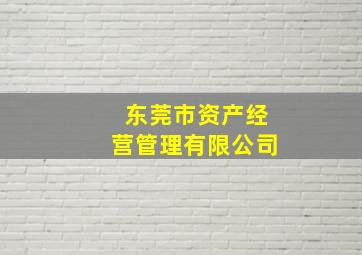 东莞市资产经营管理有限公司